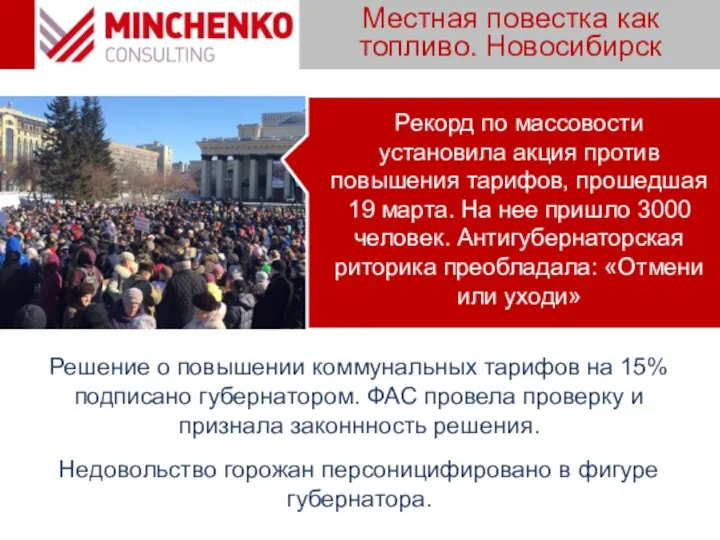 MINCHENKO
CONSULTING

Местная повестка как топливо. Новосибирск

Рекорд по массовости установила акция против повышения тарифов, прошедшая 19 марта. На нее пришло 3000 человек. Антигубернаторская риторика преобладала: «Отмени или уходи»

Решение о повышении коммунальных тарифов на 15% подписано губернатором. ФАС провела проверку и признала законнность решения.

Недовольство горожан персоницифировано в фигуре губернатора.